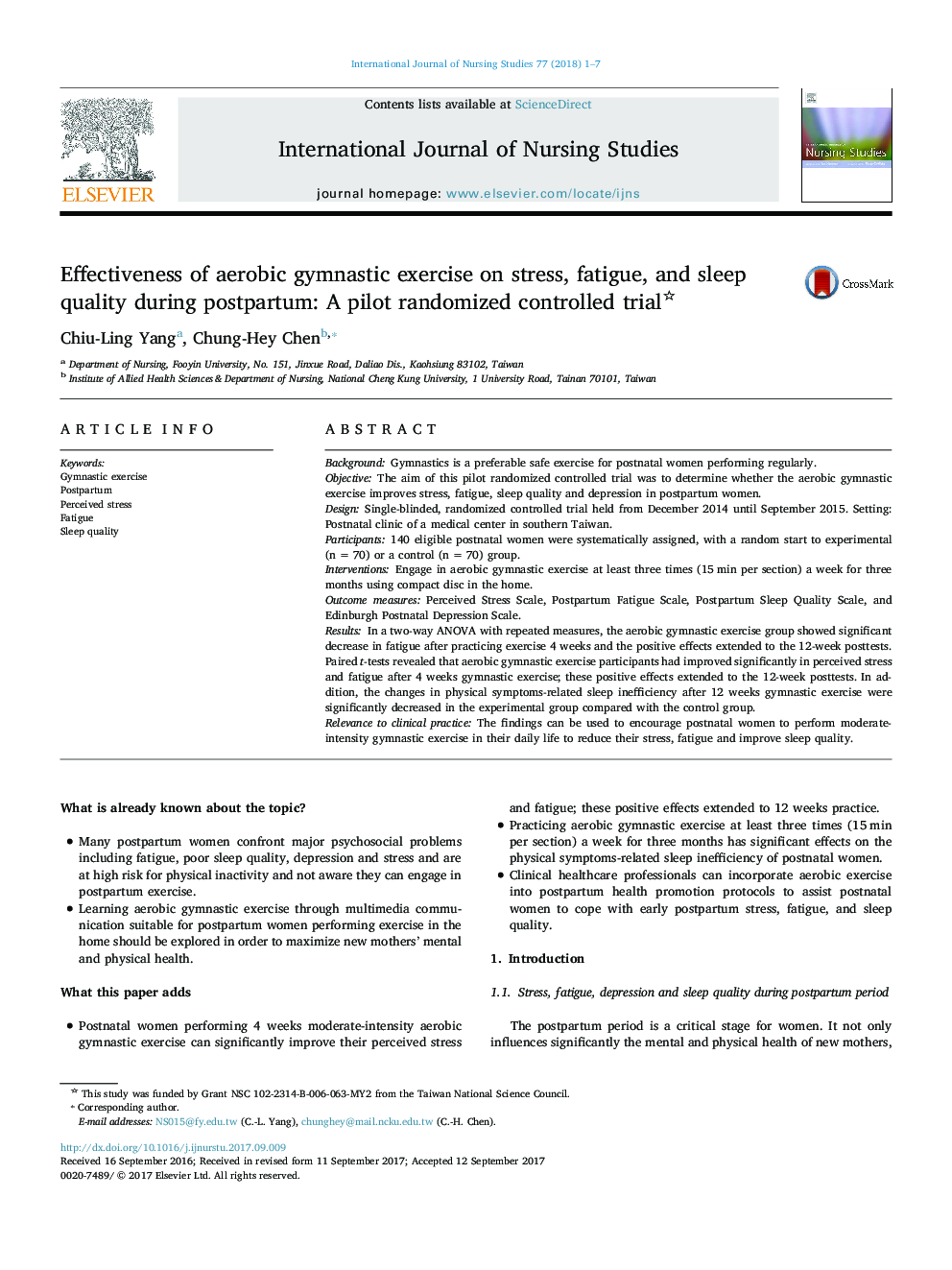 International Journal of Nursing Studies 77 (2018) 1–7

ELSEVIER

Contents lists available at ScienceDirect

International Journal of Nursing Studies

journal homepage: www.elsevier.com/locate/ijns

Nursing Studies

Effectiveness of aerobic gymnastic exercise on stress, fatigue, and sleep quality during postpartum: A pilot randomized controlled trial☆

CrossMark

Chiu-Ling Yang$^{a}$, Chung-Hey Chen$^{b,*}$

$^{a}$ Department of Nursing, Fooyin University, No. 151, Jinxue Road, Daliao Dis., Kaohsiung 83102, Taiwan
$^{b}$ Institute of Allied Health Sciences & Department of Nursing, National Cheng Kung University, 1 University Road, Tainan 70101, Taiwan

ARTICLE INFO

Keywords:
Gymnastic exercise
Postpartum
Perceived stress
Fatigue
Sleep quality

ABSTRACT

Background: Gymnastics is a preferable safe exercise for postnatal women performing regularly.
Objective: The aim of this pilot randomized controlled trial was to determine whether the aerobic gymnastic exercise improves stress, fatigue, sleep quality and depression in postpartum women.
Design: Single-blinded, randomized controlled trial held from December 2014 until September 2015. Setting: Postnatal clinic of a medical center in southern Taiwan.
Participants: 140 eligible postnatal women were systematically assigned, with a random start to experimental (n = 70) or a control (n = 70) group.
Interventions: Engage in aerobic gymnastic exercise at least three times (15 min per section) a week for three months using compact disc in the home.
Outcome measures: Perceived Stress Scale, Postpartum Fatigue Scale, Postpartum Sleep Quality Scale, and Edinburgh Postnatal Depression Scale.
Results: In a two-way ANOVA with repeated measures, the aerobic gymnastic exercise group showed significant decrease in fatigue after practicing exercise 4 weeks and the positive effects extended to the 12-week posttests. Paired t-tests revealed that aerobic gymnastic exercise participants had improved significantly in perceived stress and fatigue after 4 weeks gymnastic exercise; these positive effects extended to the 12-week posttests. In addition, the changes in physical symptoms-related sleep inefficiency after 12 weeks gymnastic exercise were significantly decreased in the experimental group compared with the control group.
Relevance to clinical practice: The findings can be used to encourage postnatal women to perform moderate-intensity gymnastic exercise in their daily life to reduce their stress, fatigue and improve sleep quality.

What is already known about the topic?

• Many postpartum women confront major psychosocial problems including fatigue, poor sleep quality, depression and stress and are at high risk for physical inactivity and not aware they can engage in postpartum exercise.
• Learning aerobic gymnastic exercise through multimedia communication suitable for postpartum women performing exercise in the home should be explored in order to maximize new mothers' mental and physical health.

What this paper adds

• Postnatal women performing 4 weeks moderate-intensity aerobic gymnastic exercise can significantly improve their perceived stress and fatigue; these positive effects extended to 12 weeks practice.
• Practicing aerobic gymnastic exercise at least three times (15 min per section) a week for three months has significant effects on the physical symptoms-related sleep inefficiency of postnatal women.
• Clinical healthcare professionals can incorporate aerobic exercise into postpartum health promotion protocols to assist postnatal women to cope with early postpartum stress, fatigue, and sleep quality.

1. Introduction

1.1. Stress, fatigue, depression and sleep quality during postpartum period

The postpartum period is a critical stage for women. It not only influences significantly the mental and physical health of new mothers,

☆ This study was funded by Grant NSC 102-2314-B-006-063-MY2 from the Taiwan National Science Council.
* Corresponding author.
E-mail addresses: NS015@fy.edu.tw (C.-L. Yang), chunghey@mail.ncku.edu.tw (C.-H. Chen).

http://dx.doi.org/10.1016/j.ijnurstu.2017.09.009
Received 16 September 2016; Received in revised form 11 September 2017; Accepted 12 September 2017
0020-7489/ © 2017 Elsevier Ltd. All rights reserved.